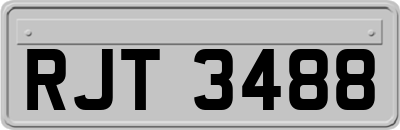 RJT 3488